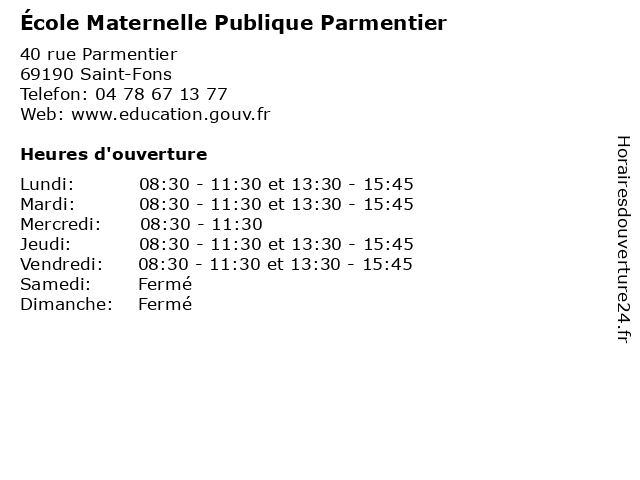 École Maternelle Publique Parmentier

40 rue Parmentier
69190 Saint-Fons
Telefon: 04 78 67 13 77
Web: www.education.gouv.fr

Heures d'ouverture

Lundi: 08:30 - 11:30 et 13:30 - 15:45
Mardi: 08:30 - 11:30 et 13:30 - 15:45
Mercredi: 08:30 - 11:30
Jeudi: 08:30 - 11:30 et 13:30 - 15:45
Vendredi: 08:30 - 11:30 et 13:30 - 15:45
Samedi: Fermé
Dimanche: Fermé

Horairesdouverture24.fr